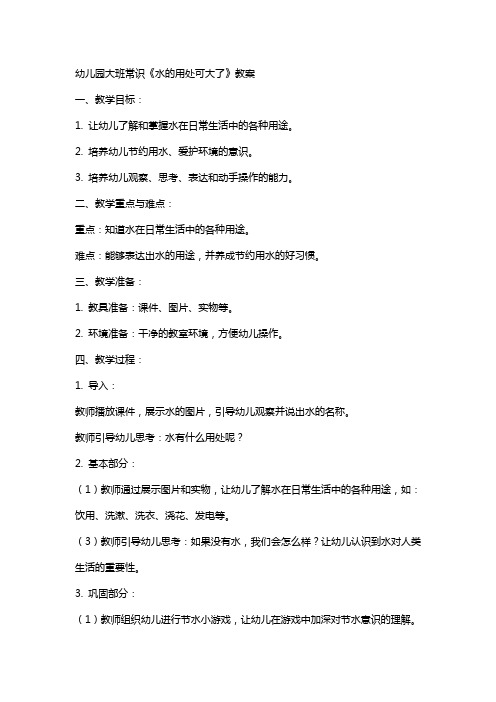 幼儿园大班常识《水的用处可大了》教案

一、教学目标：

1. 让幼儿了解和掌握水在日常生活中的各种用途。

2. 培养幼儿节约用水、爱护环境的意识。

3. 培养幼儿观察、思考、表达和动手操作的能力。

二、教学重点与难点：

重点：知道水在日常生活中的各种用途。

难点：能够表达出水的用途，并养成节约用水的好习惯。

三、教学准备：

1. 教具准备：课件、图片、实物等。

2. 环境准备：干净的教室环境，方便幼儿操作。

四、教学过程：

1. 导入：

教师播放课件，展示水的图片，引导幼儿观察并说出水的名称。

教师引导幼儿思考：水有什么用处呢？

2. 基本部分：

（1）教师通过展示图片和实物，让幼儿了解水在日常生活中的各种用途，如：饮用、洗漱、洗衣、浇花、发电等。

（3）教师引导幼儿思考：如果没有水，我们会怎么样？让幼儿认识到水对人类生活的重要性。

3. 巩固部分：

（1）教师组织幼儿进行节水小游戏，让幼儿在游戏中加深对节水意识的理解。